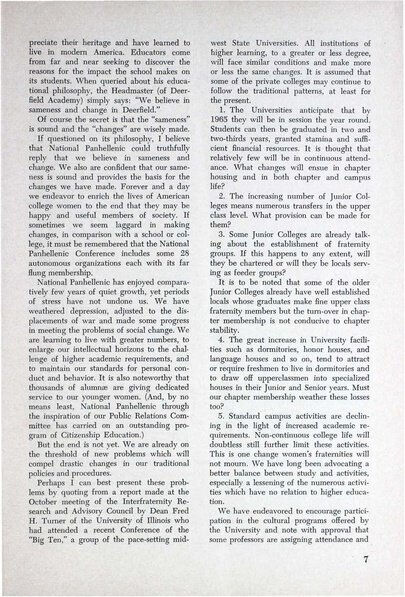 preciate their heritage and have learned to live in modern America. Educators come from far and near seeking to discover the reasons for the impact the school makes on its students. When queried about his educational philosophy, the Headmaster (of Deerfield Academy) simply says: "We believe in sameness and change in Deerfield."

Of course the secret is that the "sameness" is sound and the "changes" are wisely made.

If questioned on its philosophy, I believe that National Panhellenic could truthfully reply that we believe in sameness and change. We also are confident that our sameness is sound and provides the basis for the changes we have made. Forever and a day we endeavor to enrich the lives of American college women to the end that they may be happy and useful members of society. If sometimes we seem laggard in making changes, in comparison with a school or college, it must be remembered that the National Panhellenic Conference includes some 28 autonomous organizations each with its far flung membership.

National Panhellenic has enjoyed comparatively few years of quiet growth, yet periods of stress have not undone us. We have weathered depression, adjusted to the displacements of war and made some progress in meeting the problems of social change. We are learning to live with greater numbers, to enlarge our intellectual horizons to the challenge of higher academic requirements, and to maintain our standards for personal conduct and behavior. It is also noteworthy that thousands of alumnæ are giving dedicated service to our younger women. (And, by no means least, National Panhellenic through the inspiration of our Public Relations Committee has carried on an outstanding program of Citizenship Education.)

But the end is not yet. We are already on the threshold of new problems which will compel drastic changes in our traditional policies and procedures.

Perhaps I can best present these problems by quoting from a report made at the October meeting of the Interfraternity Research and Advisory Council by Dean Fred H. Turner of the University of Illinois who had attended a recent Conference of the "Big Ten," a group of the pace-setting midwest State Universities. All institutions of higher learning, to a greater or less degree, will face similar conditions and make more or less the same changes. It is assumed that some of the private colleges may continue to follow the traditional patterns, at least for the present.

1. The Universities anticipate that by 1965 they will be in session the year round. Students can then be graduated in two and two-thirds years, granted stamina and sufficient financial resources. It is thought that relatively few will be in continuous attendance. What changes will ensue in chapter housing and in both chapter and campus life?

2. The increasing number of Junior Colleges means numerous transfers in the upper class level. What provision can be made for them?

3. Some Junior Colleges are already talking about the establishment of fraternity groups. If this happens to any extent, will they be chartered or will they be locals serving as feeder groups?

It is to be noted that some of the older Junior Colleges already have well established locals whose graduates make fine upper class fraternity members but the turn-over in chapter membership is not conducive to chapter stability.

4. The great increase in University facilities such as dormitories, honor houses, and language houses and so on, tend to attract or require freshmen to live in dormitories and to draw off upperclassmen into specialized houses in their Junior and Senior years. Must our chapter membership weather these losses too?

5. Standard campus activities are declining in the light of increased academic requirements. Non-continuous college life will doubtless still further limit these activities. This is one change women's fraternities will not mourn. We have long been advocating a better balance between study and activities, especially a lessening of the numerous activities which have no relation to higher education.

We have endeavored to encourage participation in the cultural programs offered by the University and note with approval that some professors are assigning attendance and

7